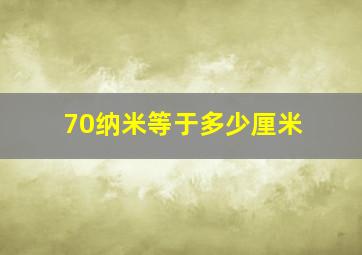 70纳米等于多少厘米